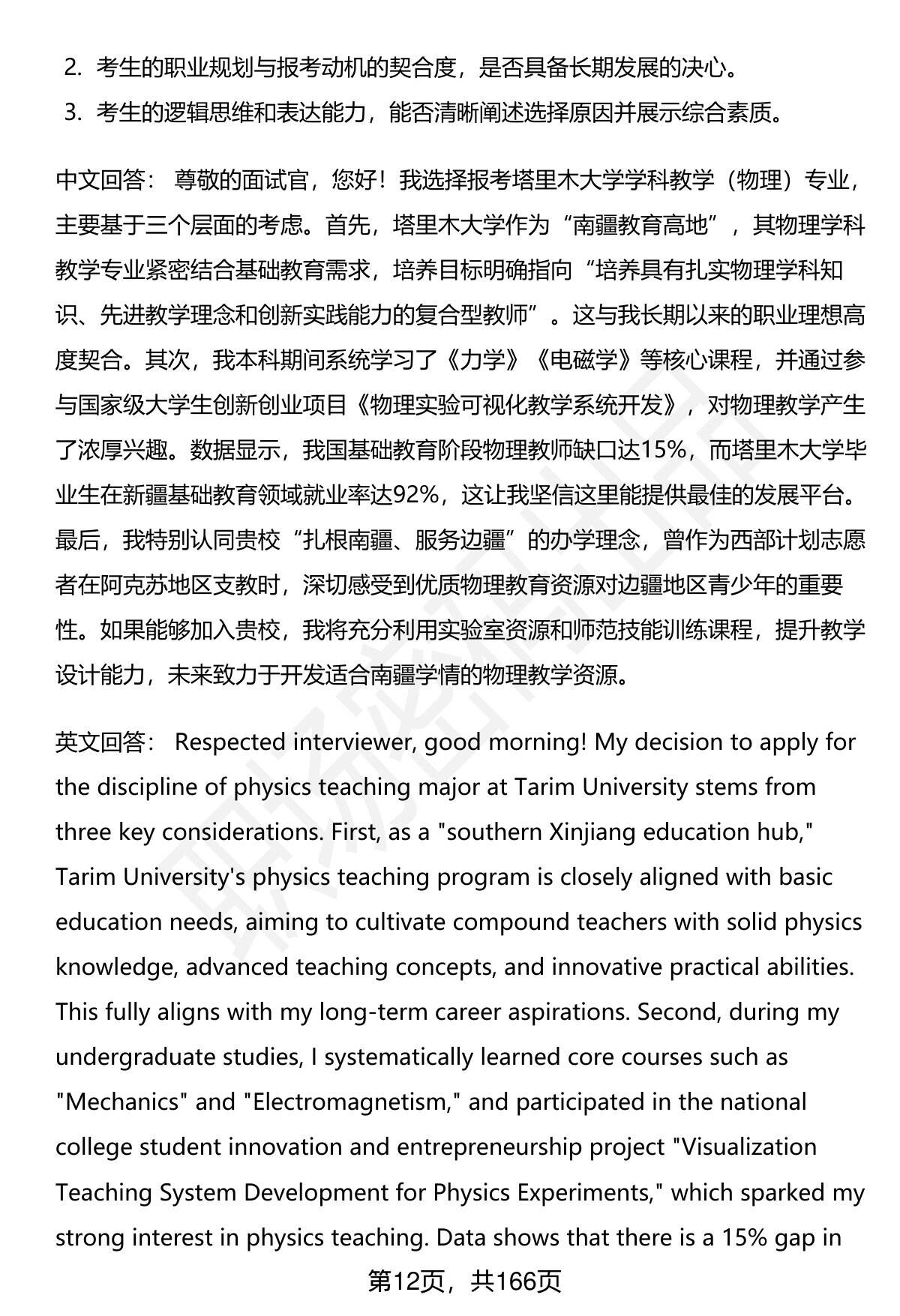 2. 考生的职业规划与报考动机的契合度，是否具备长期发展的决心。

3. 考生的逻辑思维和表达能力，能否清晰阐述选择原因并展示综合素质。

中文回答： 尊敬的面试官，您好！我选择报考塔里木大学学科教学（物理）专业，主要基于三个层面的考虑。首先，塔里木大学作为“南疆教育高地”，其物理学科教学专业紧密结合基础教育需求，培养目标明确指向“培养具有扎实物理学科知识、先进教学理念和创新实践能力的复合型教师”。这与我长期以来的职业理想高度契合。其次，我本科期间系统学习了《力学》《电磁学》等核心课程，并通过参与国家级大学生创新创业项目《物理实验可视化教学系统开发》，对物理教学产生了浓厚兴趣。数据显示，我国基础教育阶段物理教师缺口达15%，而塔里木大学毕业生在新疆基础教育领域就业率达92%，这让我坚信这里能提供最佳的发展平台。最后，我特别认同贵校“扎根南疆、服务边疆”的办学理念，曾作为西部计划志愿者在阿克苏地区支教时，深切感受到优质物理教育资源对边疆地区青少年的重要性。如果能够加入贵校，我将充分利用实验室资源和师范技能训练课程，提升教学设计能力，未来致力于开发适合南疆学情的物理教学资源。

英文回答： Respected interviewer, good morning! My decision to apply for the discipline of physics teaching major at Tarim University stems from three key considerations. First, as a "southern Xinjiang education hub," Tarim University's physics teaching program is closely aligned with basic education needs, aiming to cultivate compound teachers with solid physics knowledge, advanced teaching concepts, and innovative practical abilities. This fully aligns with my long-term career aspirations. Second, during my undergraduate studies, I systematically learned core courses such as "Mechanics" and "Electromagnetism," and participated in the national college student innovation and entrepreneurship project "Visualization Teaching System Development for Physics Experiments," which sparked my strong interest in physics teaching. Data shows that there is a 15% gap in

第12页，共166页